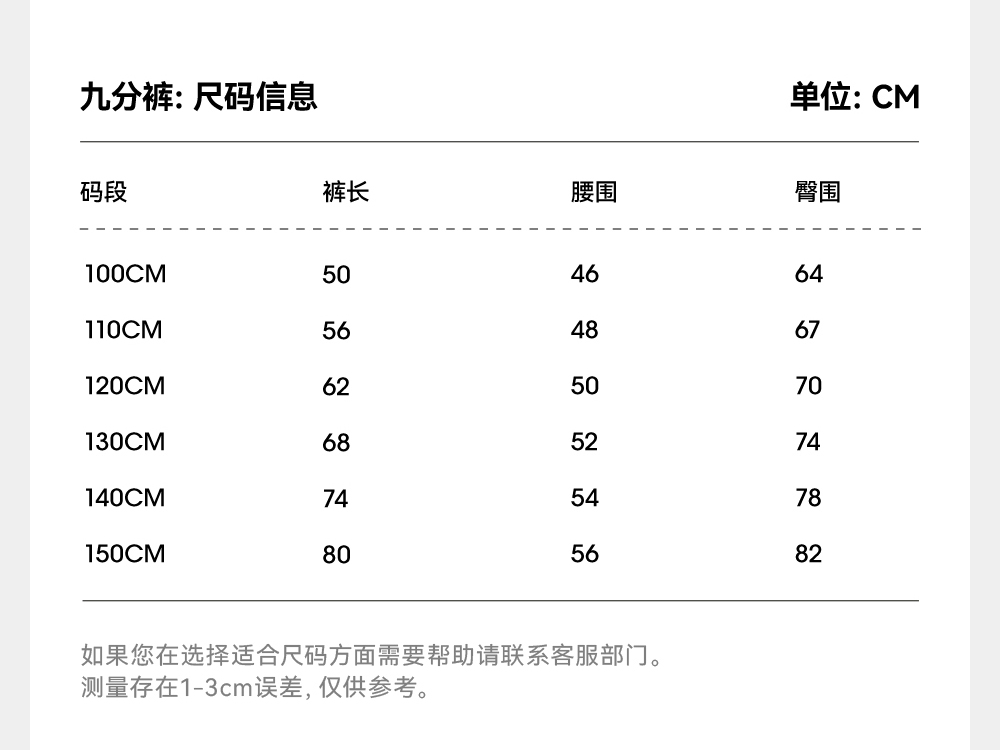 九分裤: 尺码信息

单位: CM

| 码段 | 裤长 | 腰围 | 臀围 |
|---|---|---|---|
| 100CM | 50 | 46 | 64 |
| 110CM | 56 | 48 | 67 |
| 120CM | 62 | 50 | 70 |
| 130CM | 68 | 52 | 74 |
| 140CM | 74 | 54 | 78 |
| 150CM | 80 | 56 | 82 |

如果您在选择适合尺码方面需要帮助请联系客服部门。
测量存在1-3cm误差, 仅供参考。